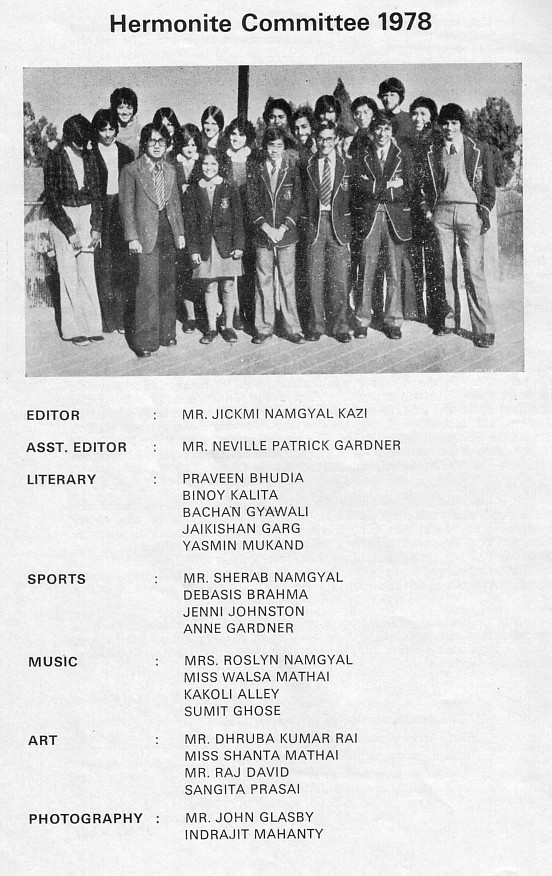 Hermonite Committee 1978

EDITOR : MR. JICKMI NAMGYAL KAZI

ASST. EDITOR : MR. NEVILLE PATRICK GARDNER

LITERARY : PRAVEEN BHUDIA
BINOY KALITA
BACHAN GYAWALI
JAIKISHAN GARG
YASMIN MUKAND

SPORTS : MR. SHERAB NAMGYAL
DEBASIS BRAHMA
JENNI JOHNSTON
ANNE GARDNER

MUSIC : MRS. ROSLYN NAMGYAL
MISS WALSA MATHAI
KAKOLI ALLEY
SUMIT GHOSE

ART : MR. DHRUBA KUMAR RAI
MISS SHANTA MATHAI
MR. RAJ DAVID
SANGITA PRASAI

PHOTOGRAPHY : MR. JOHN GLASBY
INDRAJIT MAHANTY